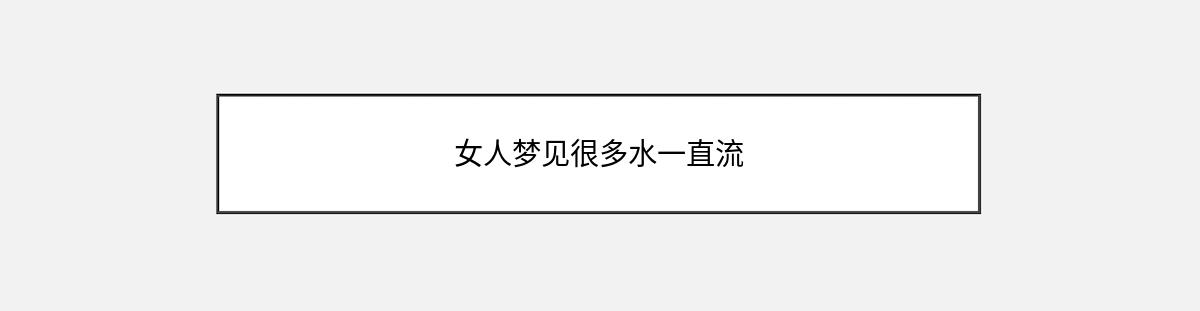 女人梦见很多水一直流